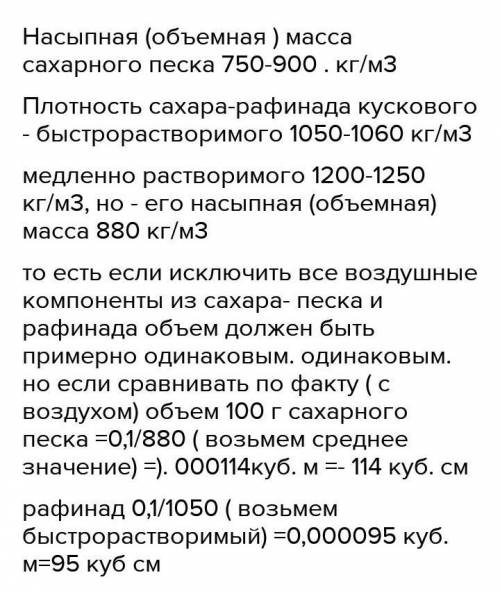 Насыпная (объемная ) масса сахарного песка 750-900 . кг/м3

Плотность сахара-рафинада кускового - быстрорастворимого 1050-1060 кг/м3

медленно растворимого 1200-1250 кг/м3, но - его насыпная (объемная) масса 880 кг/м3

то есть если исключить все воздушные компоненты из сахара- песка и рафинада объем должен быть примерно одинаковым. одинаковым. но если сравнивать по факту ( с воздухом) объем 100 г сахарного песка =0,1/880 ( возьмем среднее значение) =). 000114куб. м =- 114 куб. см

рафинад 0,1/1050 ( возьмем быстрорастворимый) =0,000095 куб. м=95 куб см